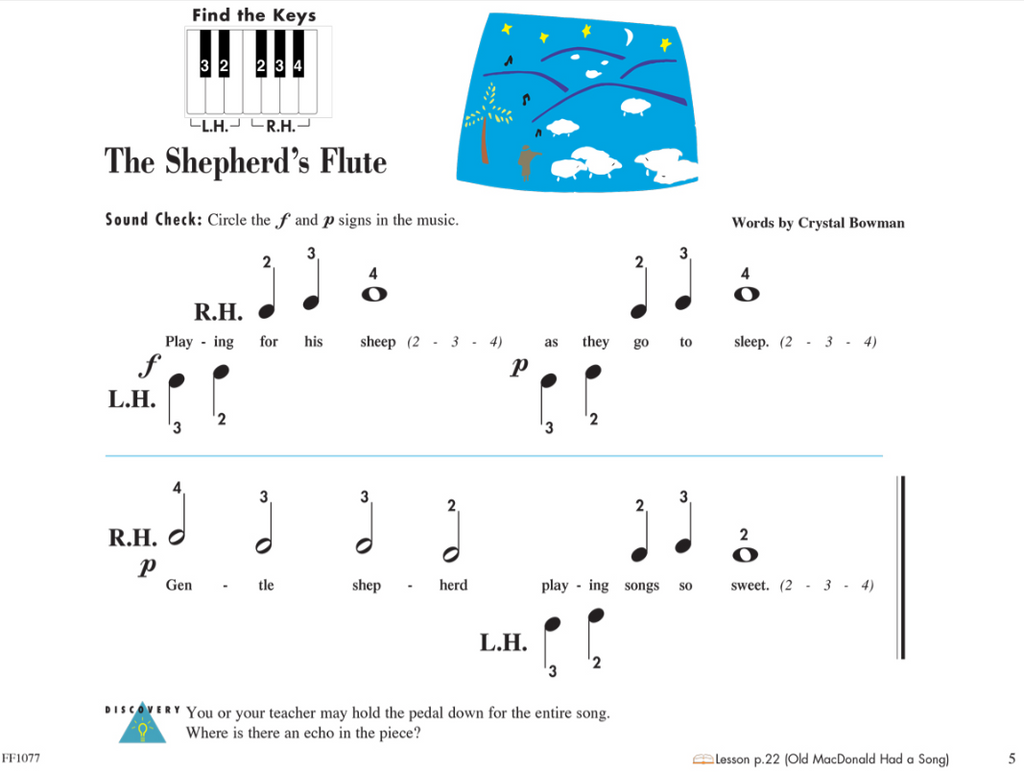 Find the Keys

3 2 2 3 4

L.H. R.H.

The Shepherd's Flute

Sound Check: Circle the $f$ and $p$ signs in the music.

Words by Crystal Bowman

2 3 4 2 3 4

R.H.

Play - ing for his sheep (2 - 3 - 4) as they go to sleep. (2 - 3 - 4)

$f$ $p$

L.H.

3 2 3 2

4 3 3 2 2 3 2

R.H.

$p$

Gen - tle shep - herd play - ing songs so sweet. (2 - 3 - 4)

L.H.

3 2

DISCOVERY You or your teacher may hold the pedal down for the entire song. Where is there an echo in the piece?

FF1077

Lesson p.22 (Old MacDonald Had a Song)

5